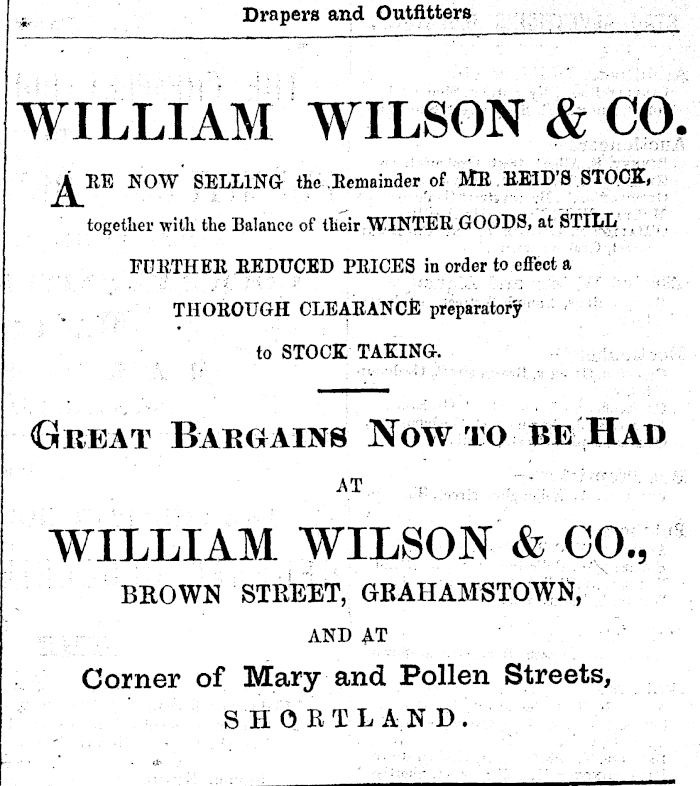 Drapers and Outfitters

WILLIAM WILSON & CO.

ARE NOW SELLING the Remainder of MR REID'S STOCK, together with the Balance of their WINTER GOODS, at STILL FURTHER REDUCED PRICES in order to effect a THOROUGH CLEARANCE preparatory to STOCK TAKING.

GREAT BARGAINS NOW TO BE HAD

AT

WILLIAM WILSON & CO.,

BROWN STREET, GRAHAMSTOWN,

AND AT

Corner of Mary and Pollen Streets,

SHORTLAND.